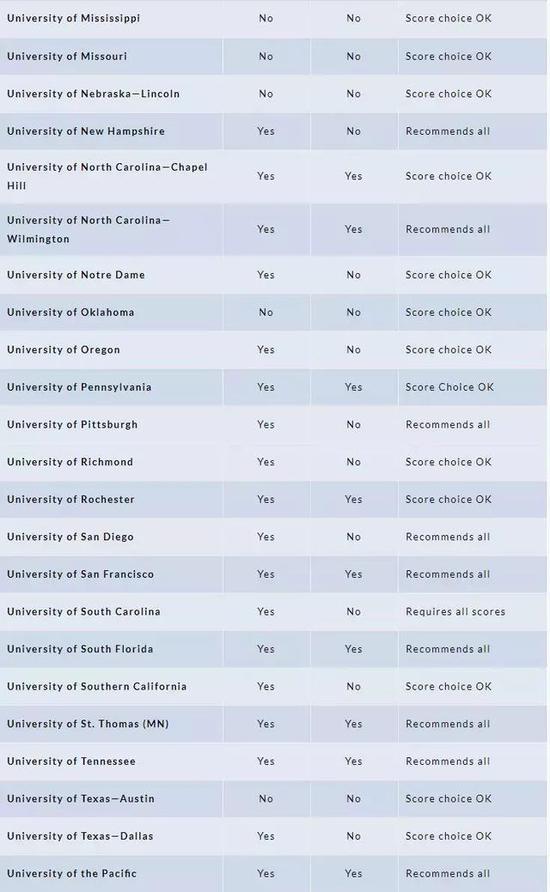 | | | | |
|---|---|---|---|
| University of Mississippi | No | No | Score choice OK |
| University of Missouri | No | No | Score choice OK |
| University of Nebraska—Lincoln | No | No | Score choice OK |
| University of New Hampshire | Yes | No | Recommends all |
| University of North Carolina—Chapel Hill | Yes | Yes | Score choice OK |
| University of North Carolina—Wilmington | Yes | Yes | Recommends all |
| University of Notre Dame | Yes | No | Score choice OK |
| University of Oklahoma | No | No | Score choice OK |
| University of Oregon | Yes | No | Score choice OK |
| University of Pennsylvania | Yes | Yes | Score Choice OK |
| University of Pittsburgh | Yes | No | Recommends all |
| University of Richmond | Yes | No | Score choice OK |
| University of Rochester | Yes | Yes | Score choice OK |
| University of San Diego | Yes | No | Recommends all |
| University of San Francisco | Yes | Yes | Recommends all |
| University of South Carolina | Yes | No | Requires all scores |
| University of South Florida | Yes | Yes | Recommends all |
| University of Southern California | Yes | No | Score choice OK |
| University of St. Thomas (MN) | Yes | Yes | Recommends all |
| University of Tennessee | Yes | Yes | Recommends all |
| University of Texas—Austin | No | No | Score choice OK |
| University of Texas—Dallas | Yes | No | Score choice OK |
| University of the Pacific | Yes | Yes | Recommends all |